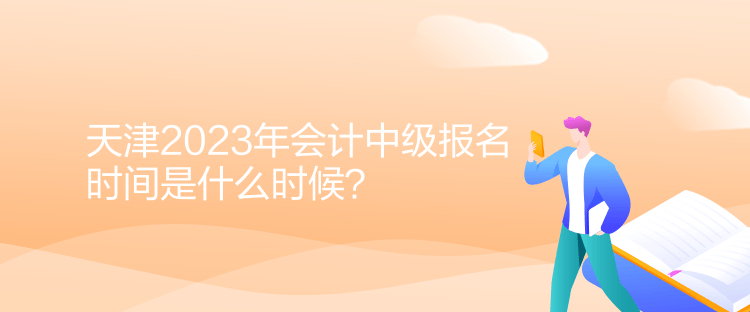 天津2023年会计中级报名时间是什么时候？